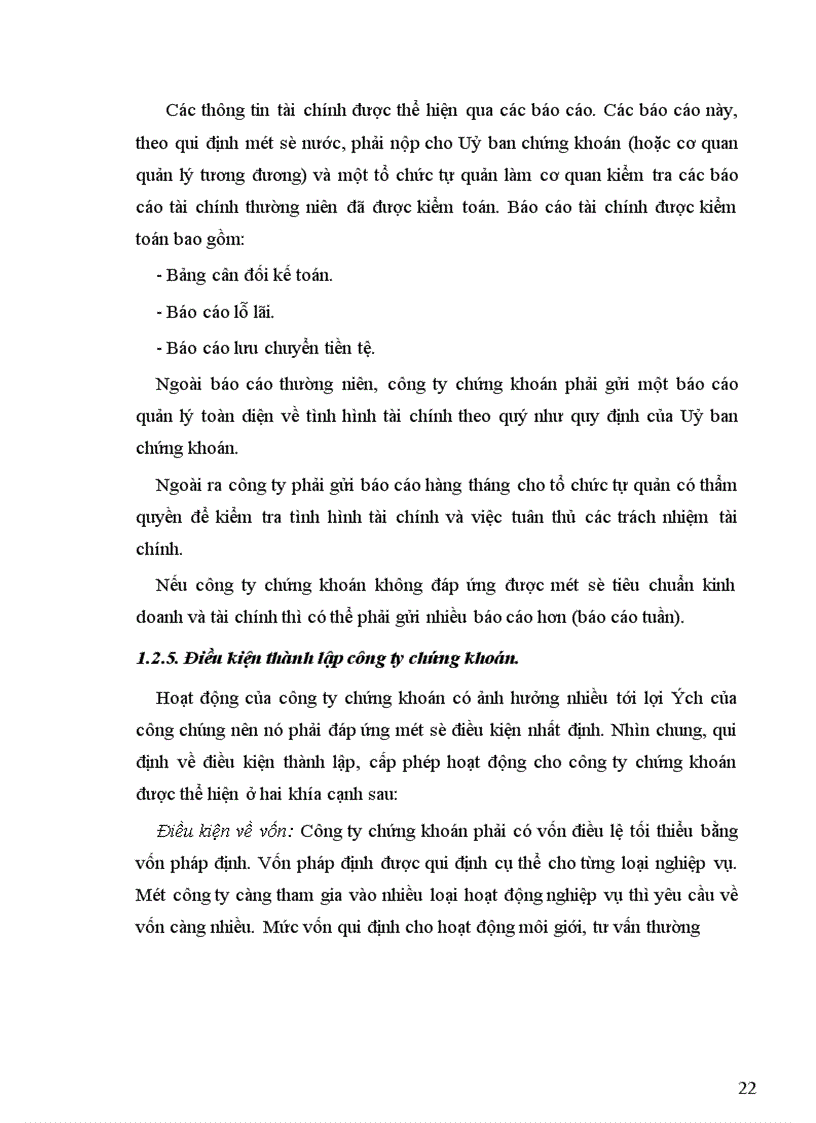 Các thông tin tài chính được thể hiện qua các báo cáo. Các báo cáo này, theo qui định mét sè nước, phải nộp cho Uỷ ban chứng khoán (hoặc cơ quan quản lý tương đương) và một tổ chức tự quản làm cơ quan kiểm tra các báo cáo tài chính thường niên đã được kiểm toán. Báo cáo tài chính được kiểm toán bao gồm:

- Bảng cân đối kế toán.

- Báo cáo lỗ lãi.

- Báo cáo lưu chuyển tiền tệ.

Ngoài báo cáo thường niên, công ty chứng khoán phải gửi một báo cáo quản lý toàn diện về tình hình tài chính theo quý như quy định của Uỷ ban chứng khoán.

Ngoài ra công ty phải gửi báo cáo hàng tháng cho tổ chức tự quản có thẩm quyền để kiểm tra tình hình tài chính và việc tuân thủ các trách nhiệm tài chính.

Nếu công ty chứng khoán không đáp ứng được mét sè tiêu chuẩn kinh doanh và tài chính thì có thể phải gửi nhiều báo cáo hơn (báo cáo tuần).

1.2.5. Điều kiện thành lập công ty chứng khoán.

Hoạt động của công ty chứng khoán có ảnh hưởng nhiều tới lợi Ých của công chúng nên nó phải đáp ứng mét sè điều kiện nhất định. Nhìn chung, qui định về điều kiện thành lập, cấp phép hoạt động cho công ty chứng khoán được thể hiện ở hai khía cạnh sau:

Điều kiện về vốn: Công ty chứng khoán phải có vốn điều lệ tối thiểu bằng vốn pháp định. Vốn pháp định được qui định cụ thể cho từng loại nghiệp vụ. Mét công ty càng tham gia vào nhiều loại hoạt động nghiệp vụ thì yêu cầu về vốn càng nhiều. Mức vốn qui định cho hoạt động môi giới, tư vấn thường

22